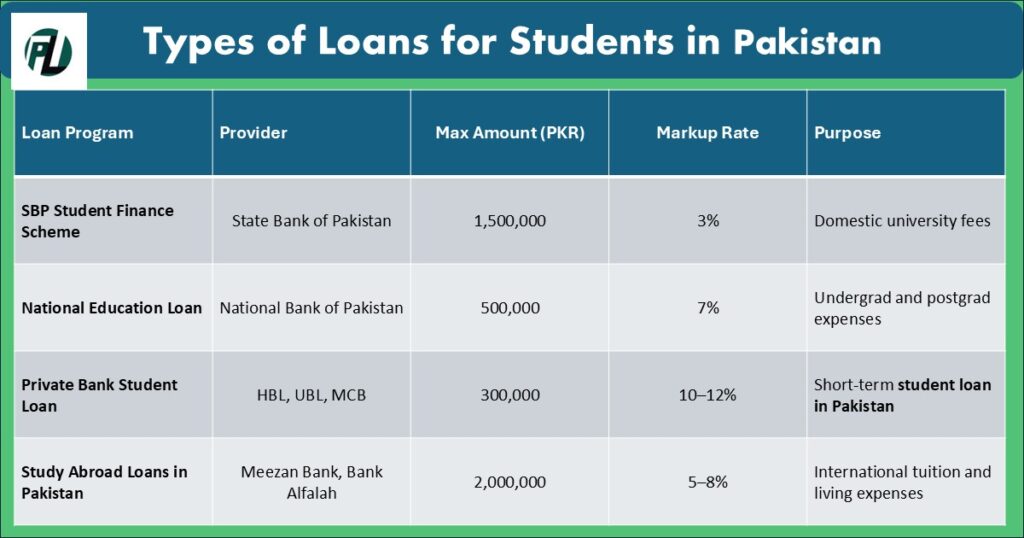 PL

Types of Loans for Students in Pakistan

| Loan Program | Provider | Max Amount (PKR) | Markup Rate | Purpose |
|---|---|---|---|---|
| SBP Student Finance Scheme | State Bank of Pakistan | 1,500,000 | 3% | Domestic university fees |
| National Education Loan | National Bank of Pakistan | 500,000 | 7% | Undergrad and postgrad expenses |
| Private Bank Student Loan | HBL, UBL, MCB | 300,000 | 10–12% | Short-term student loan in Pakistan |
| Study Abroad Loans in Pakistan | Meezan Bank, Bank Alfalah | 2,000,000 | 5–8% | International tuition and living expenses |